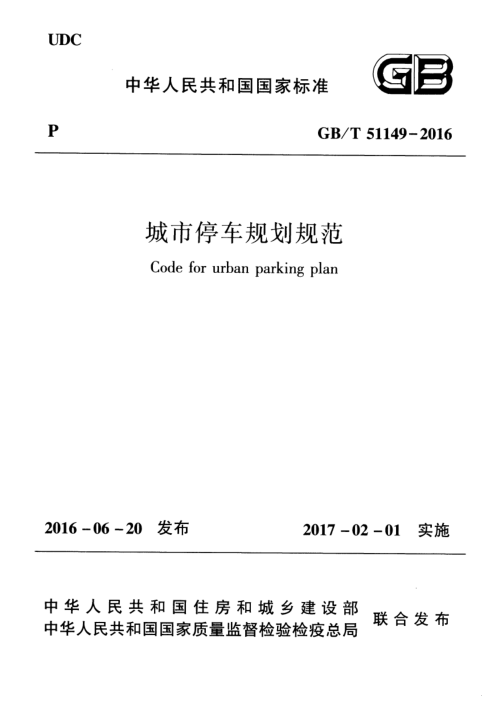 UDC

中华人民共和国国家标准

GB

P

GB/T 51149-2016

城市停车规划规范

Code for urban parking plan

2016-06-20 发布

2017-02-01 实施

中华人民共和国住房和城乡建设部
中华人民共和国国家质量监督检验检疫总局
联合发布